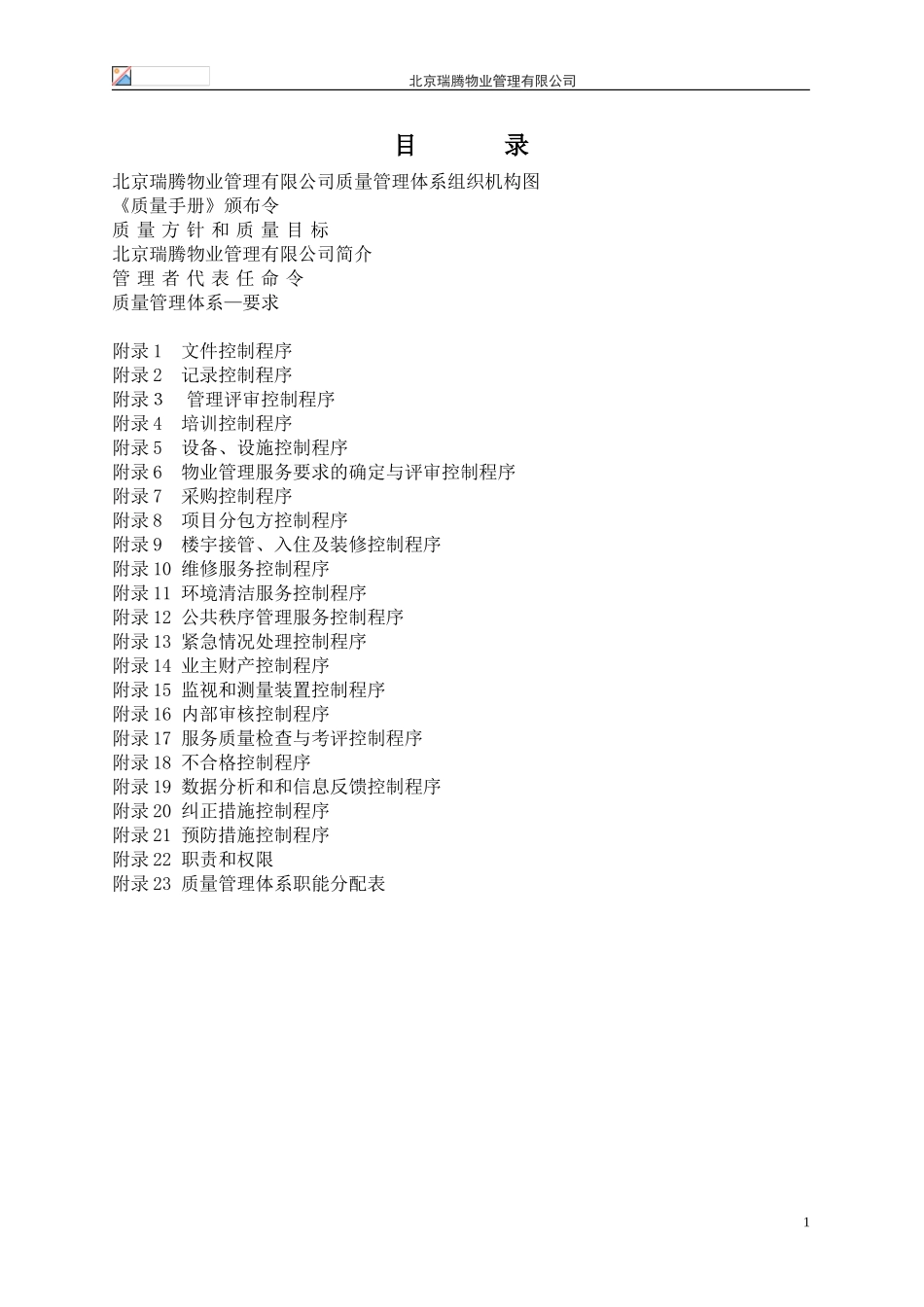 北京瑞腾物业管理有限公司

目　　录

北京瑞腾物业管理有限公司质量管理体系组织机构图
《质量手册》颁布令
质 量 方 针 和 质 量 目 标
北京瑞腾物业管理有限公司简介
管 理 者 代 表 任 命 令
质量管理体系—要求

附录 1　文件控制程序
附录 2　记录控制程序
附录 3　管理评审控制程序
附录 4　培训控制程序
附录 5　设备、设施控制程序
附录 6　物业管理服务要求的确定与评审控制程序
附录 7　采购控制程序
附录 8　项目分包方控制程序
附录 9　楼宇接管、入住及装修控制程序
附录 10 维修服务控制程序
附录 11 环境清洁服务控制程序
附录 12 公共秩序管理服务控制程序
附录 13 紧急情况处理控制程序
附录 14 业主财产控制程序
附录 15 监视和测量装置控制程序
附录 16 内部审核控制程序
附录 17 服务质量检查与考评控制程序
附录 18 不合格控制程序
附录 19 数据分析和和信息反馈控制程序
附录 20 纠正措施控制程序
附录 21 预防措施控制程序
附录 22 职责和权限
附录 23 质量管理体系职能分配表

1